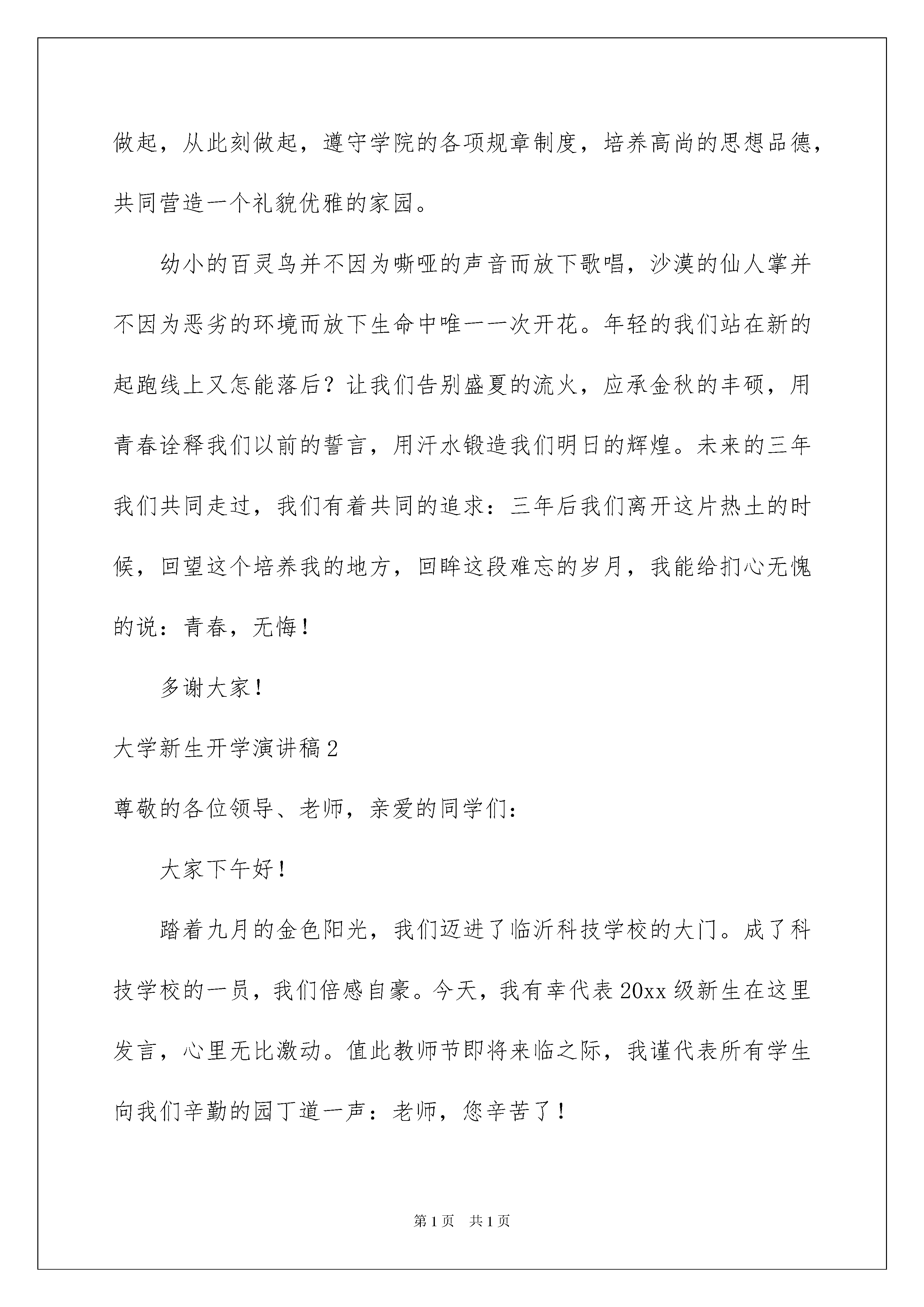 做起，从此刻做起，遵守学院的各项规章制度，培养高尚的思想品德，共同营造一个礼貌优雅的家园。

幼小的百灵鸟并不因为嘶哑的声音而放下歌唱，沙漠的仙人掌并不因为恶劣的环境而放下生命中唯一一次开花。年轻的我们站在新的起跑线上又怎能落后？让我们告别盛夏的流火，应承金秋的丰硕，用青春诠释我们以前的誓言，用汗水锻造我们明日的辉煌。未来的三年我们共同走过，我们有着共同的追求：三年后我们离开这片热土的时候，回望这个培养我的地方，回眸这段难忘的岁月，我能给扪心无愧的说：青春，无悔！

多谢大家！

大学新生开学演讲稿2

尊敬的各位领导、老师，亲爱的同学们：

大家下午好！

踏着九月的金色阳光，我们迈进了临沂科技学校的大门。成了科技学校的一员，我们倍感自豪。今天，我有幸代表20xx级新生在这里发言，心里无比激动。值此教师节即将来临之际，我谨代表所有学生向我们辛勤的园丁道一声：老师，您辛苦了！

第1页 共1页